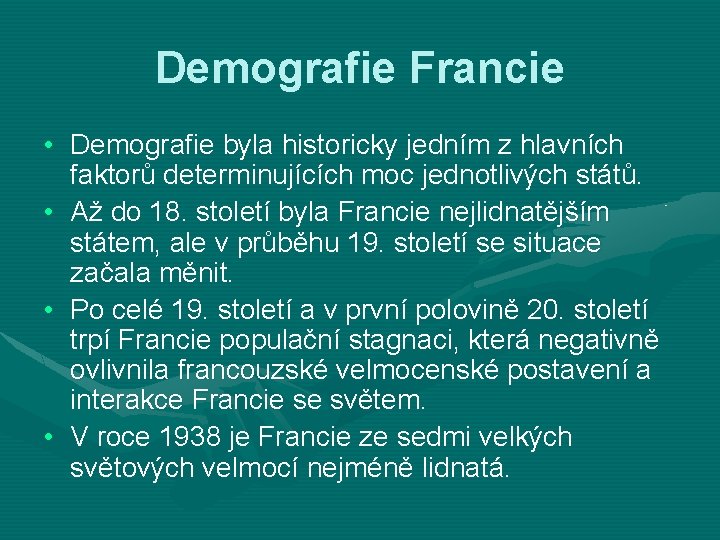 Demografie Francie

• Demografie byla historicky jedním z hlavních faktorů determinujících moc jednotlivých států.

• Až do 18. století byla Francie nejlidnatějším státem, ale v průběhu 19. století se situace začala měnit.

• Po celé 19. století a v první polovině 20. století trpí Francie populační stagnaci, která negativně ovlivnila francouzské velmocenské postavení a interakce Francie se světem.

• V roce 1938 je Francie ze sedmi velkých světových velmocí nejméně lidnatá.